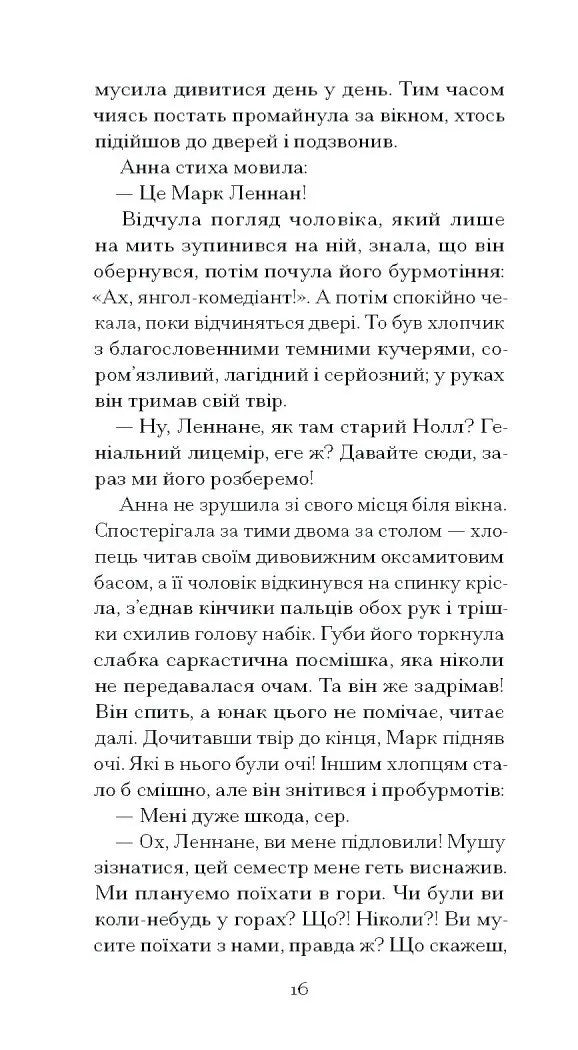 мусила дивитися день у день. Тим часом чиясь постать промайнула за вікном, хтось підійшов до дверей і подзвонив.

Анна стиха мовила:

— Це Марк Леннан!

Відчула погляд чоловіка, який лише на мить зупинився на ній, знала, що він обернувся, потім почула його бурмотіння: «Ах, янгол-комедіант!». А потім спокійно чекала, поки відчиняться двері. То був хлопчик з благословенними темними кучерями, сором'язливий, лагідний і серйозний; у руках він тримав свій твір.

— Ну, Леннане, як там старий Нолл? Геніальний лицемір, еге ж? Давайте сюди, зараз ми його розберемо!

Анна не зрушила зі свого місця біля вікна. Спостерігала за тими двома за столом — хлопець читав своїм дивовижним оксамитовим басом, а її чоловік відкинувся на спинку крісла, з'єднав кінчики пальців обох рук і трішки схилив голову набік. Губи його торкнула слабка саркастична посмішка, яка ніколи не передавалася очам. Та він же задрімав! Він спить, а юнак цього не помічає, читає далі. Дочитавши твір до кінця, Марк підняв очі. Які в нього були очі! Іншим хлопцям стало б смішно, але він знітився і пробурмотів:

— Мені дуже шкода, сер.

— Ох, Леннане, ви мене підловили! Мушу зізнатися, цей семестр мене геть виснажив. Ми плануємо поїхати в гори. Чи були ви коли-небудь у горах? Що?! Ніколи?! Ви мусите поїхати з нами, правда ж? Що скажеш,

16